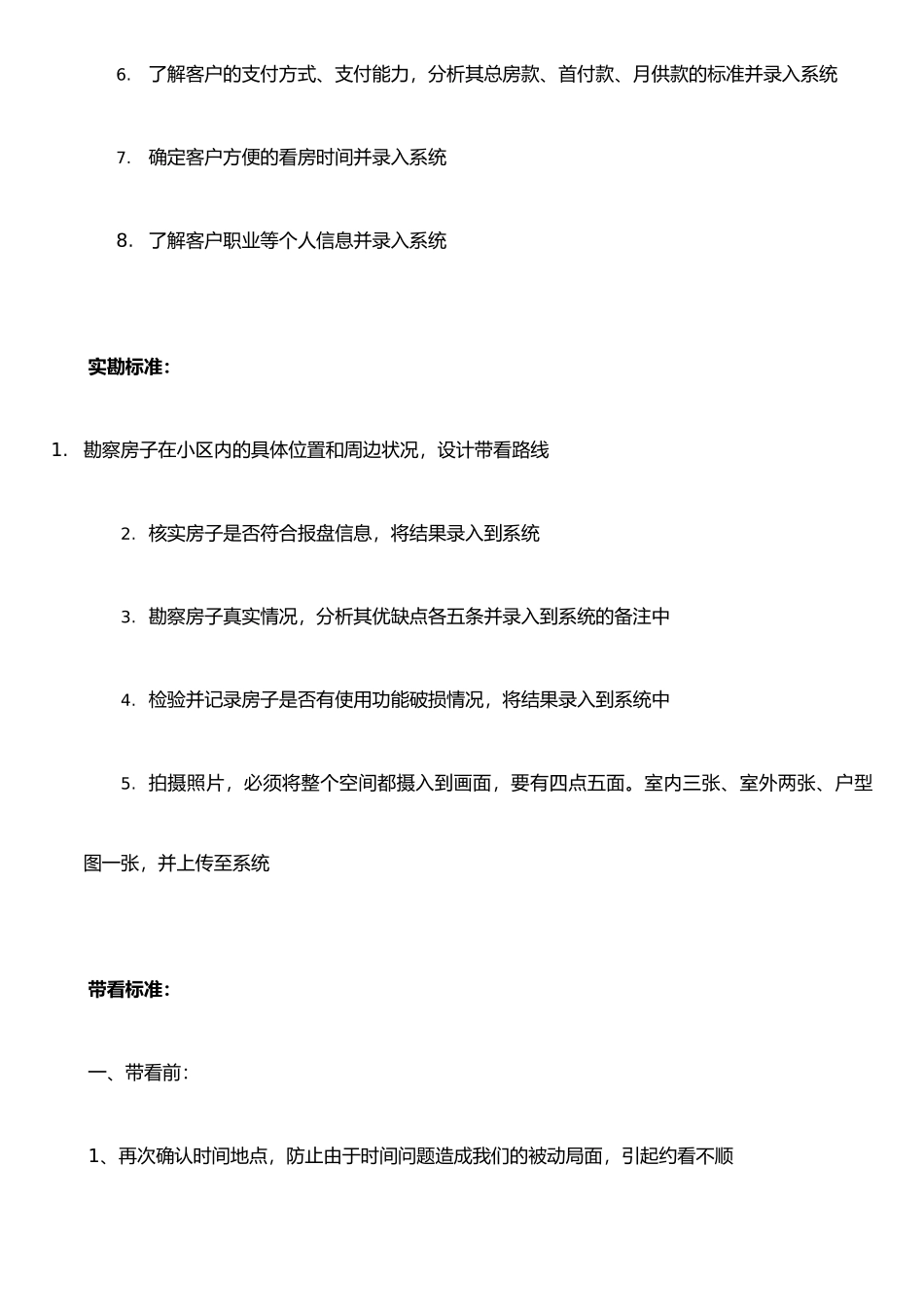 6. 了解客户的支付方式、支付能力，分析其总房款、首付款、月供款的标准并录入系统

7. 确定客户方便的看房时间并录入系统

8. 了解客户职业等个人信息并录入系统

实勘标准：

1. 勘察房子在小区内的具体位置和周边状况，设计带看路线

2. 核实房子是否符合报盘信息，将结果录入到系统

3. 勘察房子真实情况，分析其优缺点各五条并录入到系统的备注中

4. 检验并记录房子是否有使用功能破损情况，将结果录入到系统中

5. 拍摄照片，必须将整个空间都摄入到画面，要有四点五面。室内三张、室外两张、户型图一张，并上传至系统

带看标准：

一、带看前：

1、再次确认时间地点，防止由于时间问题造成我们的被动局面，引起约看不顺